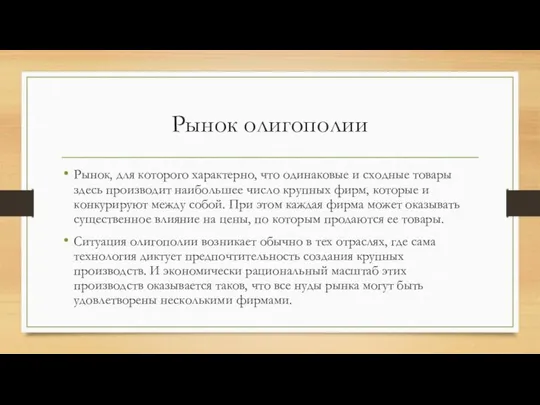 Рынок олигополии

• Рынок, для которого характерно, что одинаковые и сходные товары здесь производит наибольшее число крупных фирм, которые и конкурируют между собой. При этом каждая фирма может оказывать существенное влияние на цены, по которым продаются ее товары.

• Ситуация олигополии возникает обычно в тех отраслях, где сама технология диктует предпочтительность создания крупных производств. И экономически рациональный масштаб этих производств оказывается таков, что все нуды рынка могут быть удовлетворены несколькими фирмами.